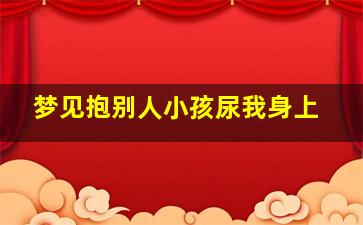 梦见抱别人小孩尿我身上